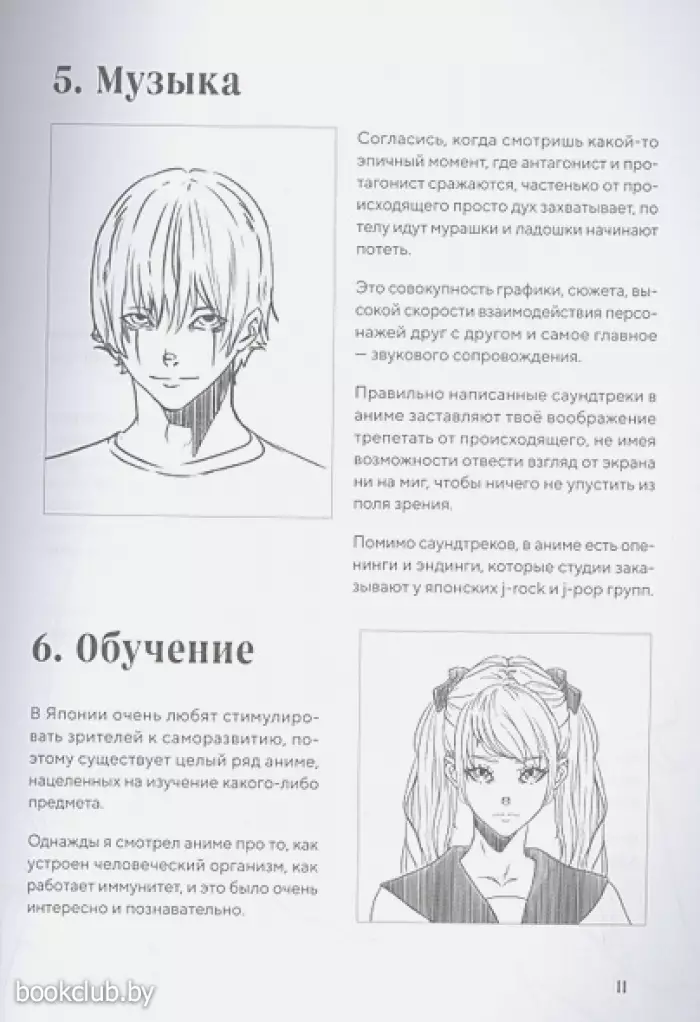 5. Музыка

Согласись, когда смотришь какой-то эпичный момент, где антагонист и протагонист сражаются, частенько от происходящего просто дух захватывает, по телу идут мурашки и ладошки начинают потеть.

Это совокупность графики, сюжета, высокой скорости взаимодействия персонажей друг с другом и самое главное — звукового сопровождения.

Правильно написанные саундтреки в аниме заставляют твоё воображение трепетать от происходящего, не имея возможности отвести взгляд от экрана ни на миг, чтобы ничего не упустить из поля зрения.

Помимо саундтреков, в аниме есть опенинги и эндинги, которые студии заказывают у японских j-rock и j-pop групп.

6. Обучение

В Японии очень любят стимулировать зрителей к саморазвитию, поэтому существует целый ряд аниме, нацеленных на изучение какого-либо предмета.

Однажды я смотрел аниме про то, как устроен человеческий организм, как работает иммунитет, и это было очень интересно и познавательно.

11

bookclub.by